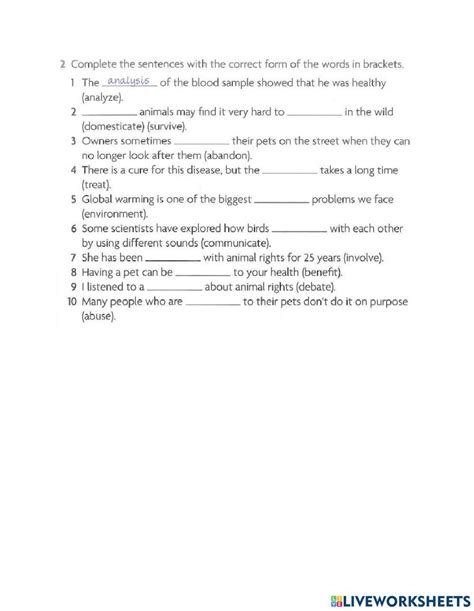 2 Complete the sentences with the correct form of the words in brackets.

1 The analysis of the blood sample showed that he was healthy (analyze).

2 __________ animals may find it very hard to __________ in the wild (domesticate) (survive).

3 Owners sometimes __________ their pets on the street when they can no longer look after them (abandon).

4 There is a cure for this disease, but the __________ takes a long time (treat).

5 Global warming is one of the biggest __________ problems we face (environment).

6 Some scientists have explored how birds __________ with each other by using different sounds (communicate).

7 She has been __________ with animal rights for 25 years (involve).

8 Having a pet can be __________ to your health (benefit).

9 I listened to a __________ about animal rights (debate).

10 Many people who are __________ to their pets don't do it on purpose (abuse).

LIVEWORKSHEETS